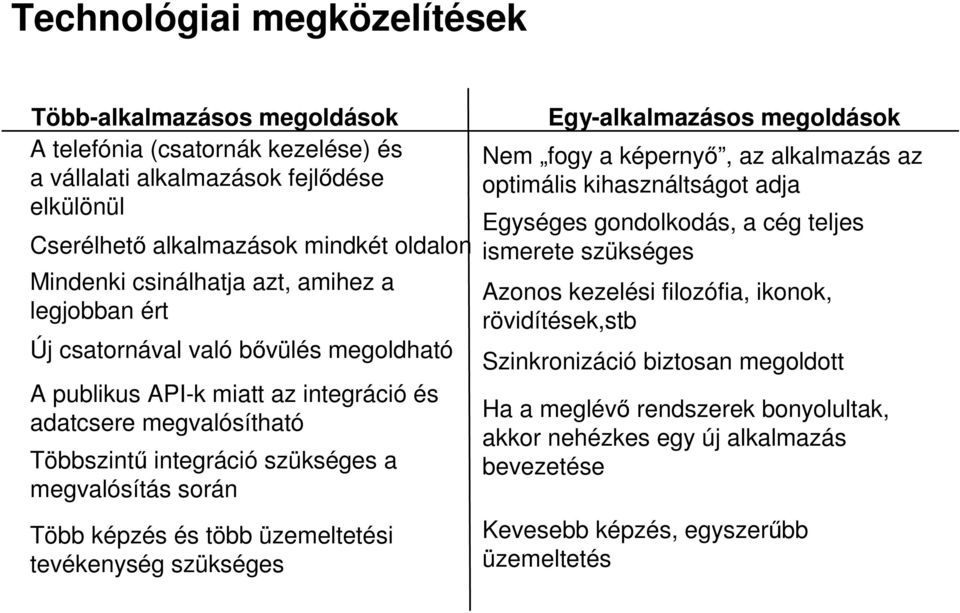 Technológiai megközelítések

Több-alkalmazásos megoldások

A telefónia (csatornák kezelése) és a vállalati alkalmazások fejlődése elkülönül

Cserélhető alkalmazások mindkét oldalon

Mindenki csinálhatja azt, amihez a legjobban ért

Új csatornával való bővülés megoldható

A publikus API-k miatt az integráció és adatcsere megvalósítható

Többszintű integráció szükséges a megvalósítás során

Több képzés és több üzemeltetési tevékenység szükséges

Egy-alkalmazásos megoldások

Nem „fogy a képernyő”, az alkalmazás az optimális kihasználtságot adja

Egységes gondolkodás, a cég teljes ismerete szükséges

Azonos kezelési filozófia, ikonok, rövidítések,stb

Szinkronizáció biztosan megoldott

Ha a meglévő rendszerek bonyolultak, akkor nehézkes egy új alkalmazás bevezetése

Kevesebb képzés, egyszerűbb üzemeltetés